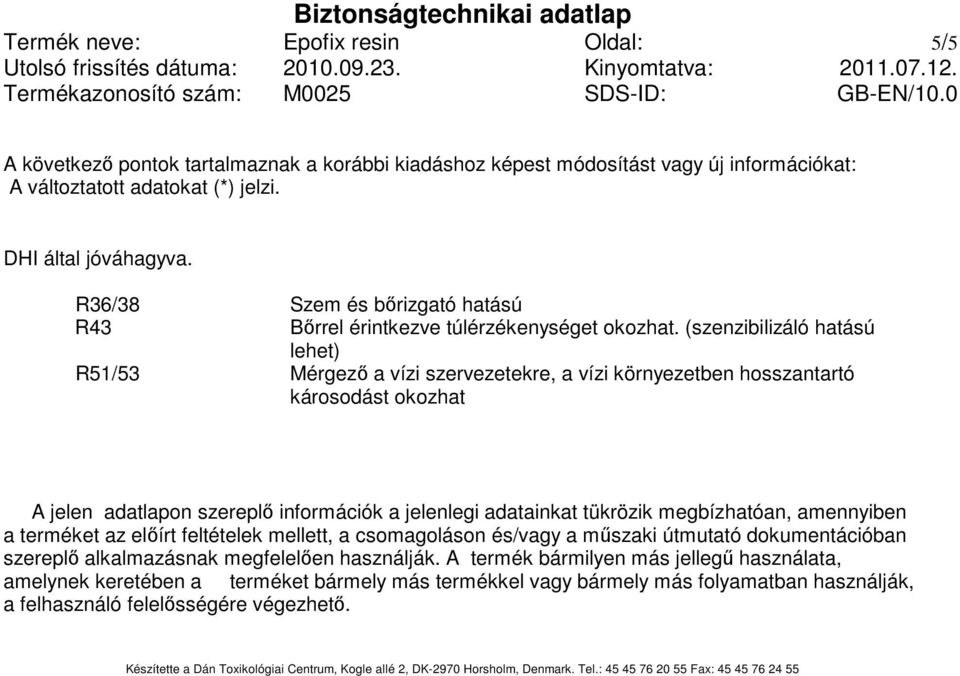 Biztonságtechnikai adatlap

| Termék neve: | Epofix resin | Oldal: | 5/5 |
|---|---|---|---|
| Utolsó frissítés dátuma: | 2010.09.23. | Kinyomtatva: | 2011.07.12. |
| Termékazonosító szám: | M0025 | SDS-ID: | GB-EN/10.0 |

A következő pontok tartalmaznak a korábbi kiadáshoz képest módosítást vagy új információkat:
A változtatott adatokat (*) jelzi.

DHI által jóváhagyva.

| R36/38 | Szem és bőrizgató hatású |
|---|---|
| R43 | Bőrrel érintkezve túlérzékenységet okozhat. (szenzibilizáló hatású lehet) |
| R51/53 | Mérgező a vízi szervezetekre, a vízi környezetben hosszantartó károsodást okozhat |

A jelen adatlapon szereplő információk a jelenlegi adatainkat tükrözik megbízhatóan, amennyiben a terméket az előírt feltételek mellett, a csomagoláson és/vagy a műszaki útmutató dokumentációban szereplő alkalmazásnak megfelelően használják. A termék bármilyen más jellegű használata, amelynek keretében a terméket bármely más termékkel vagy bármely más folyamatban használják, a felhasználó felelősségére végezhető.

Készítette a Dán Toxikológiai Centrum, Kogle allé 2, DK-2970 Horsholm, Denmark. Tel.: 45 45 76 20 55 Fax: 45 45 76 24 55